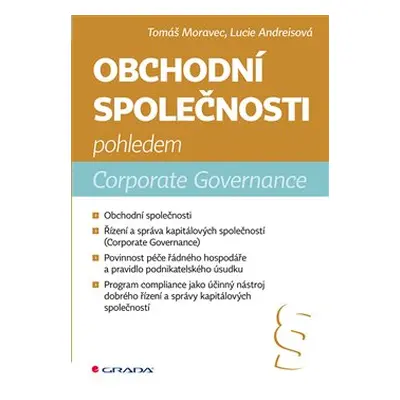 Tomáš Moravec, Lucie Andreisová

OBCHODNÍ SPOLEČNOSTI

pohledem

Corporate Governance

Obchodní společnosti

Řízení a správa kapitálových společností (Corporate Governance)

Povinnost péče řádného hospodáře a pravidlo podnikatelského úsudku

Program compliance jako účinný nástroj dobrého řízení a správy kapitálových společností

§

GRADA